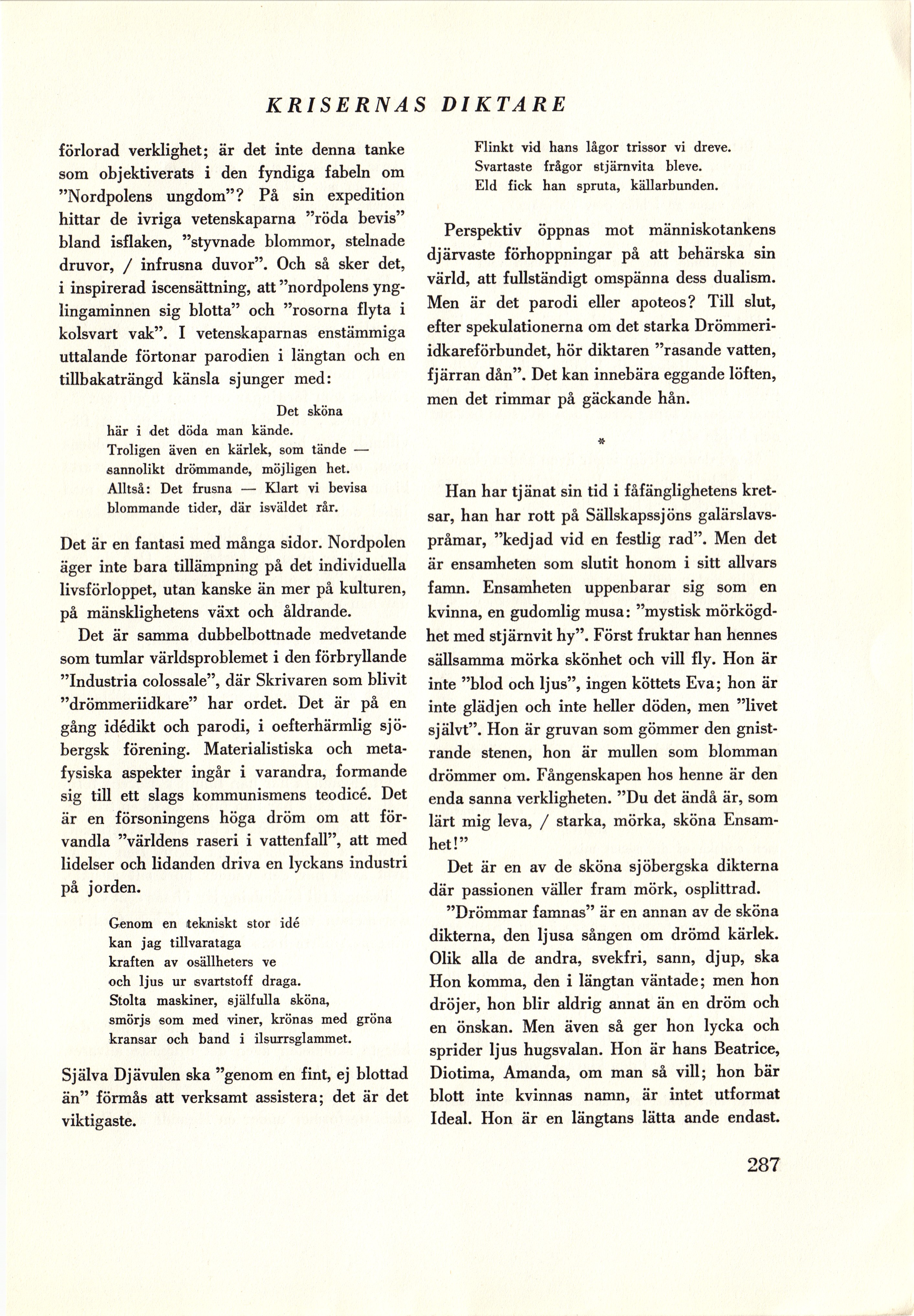 KRISERNAS DIKTARE

förlorad verklighet; är det inte denna tanke som objektiverats i den fyndiga fabeln om "Nordpolens ungdom"? På sin expedition hittar de ivriga vetenskaparna "röda bevis" bland isflaken, "styvnade blommor, stelnade druvor, / infrusna duvor". Och så sker det, i inspirerad iscensättning, att "nordpolens ynglingaminnen sig blotta" och "rosorna flyta i kolsvart vak". I vetenskaparnas enstämmiga uttalande förtonar parodien i längtan och en tillbakaträngd känsla sjunger med:

Det sköna
här i det döda man kände.
Troligen även en kärlek, som tände —
sannolikt drömmande, möjligen het.
Alltså: Det frusna — Klart vi bevisa
blommande tider, där isväldet rår.

Det är en fantasi med många sidor. Nordpolen äger inte bara tillämpning på det individuella livsförloppet, utan kanske än mer på kulturen, på mänsklighetens växt och åldrande.

Det är samma dubbelbottnade medvetande som tumlar världsproblemet i den förbryllande "Industria colossale", där Skrivaren som blivit "drömmeriidkare" har ordet. Det är på en gång idédikt och parodi, i oefterhärmlig sjöbergsk förening. Materialistiska och metafysiska aspekter ingår i varandra, formande sig till ett slags kommunismens teodicé. Det är en försoningens höga dröm om att förvandla "världens raseri i vattenfall", att med lidelser och lidanden driva en lyckans industri på jorden.

Genom en tekniskt stor idé
kan jag tillvarataga
kraften av osällheters ve
och ljus ur svartstoff draga.
Stolta maskiner, själfulla sköna,
smörjs som med viner, krönas med gröna
kransar och band i ilsurrsglammet.

Själva Djävulen ska "genom en fint, ej blottad än" förmås att verksamt assistera; det är det viktigaste.

Flinkt vid hans lågor trissor vi dreve.
Svartaste frågor stjärnvita bleve.
Eld fick han spruta, källarbunden.

Perspektiv öppnas mot människotankens djärvaste förhoppningar på att behärska sin värld, att fullständigt omspänna dess dualism. Men är det parodi eller apoteos? Till slut, efter spekulationerna om det starka Drömmeriidkareförbundet, hör diktaren "rasande vatten, fjärran dån". Det kan innebära eggande löften, men det rimmar på gäckande hån.

*

Han har tjänat sin tid i fåfänglighetens kretsar, han har rott på Sällskapssjöns galärslavspråmar, "kedjad vid en festlig rad". Men det är ensamheten som slutit honom i sitt allvars famn. Ensamheten uppenbarar sig som en kvinna, en gudomlig musa: "mystisk mörkögdhet med stjärnvit hy". Först fruktar han hennes sällsamma mörka skönhet och vill fly. Hon är inte "blod och ljus", ingen köttets Eva; hon är inte glädjen och inte heller döden, men "livet självt". Hon är gruvan som gömmer den gnistrande stenen, hon är mullen som blomman drömmer om. Fångenskapen hos henne är den enda sanna verkligheten. "Du det ändå är, som lärt mig leva, / starka, mörka, sköna Ensamhet!"

Det är en av de sköna sjöbergska dikterna där passionen väller fram mörk, osplittrad.

"Drömmar famnas" är en annan av de sköna dikterna, den ljusa sången om drömd kärlek. Olik alla de andra, svekfri, sann, djup, ska Hon komma, den i längtan väntade; men hon dröjer, hon blir aldrig annat än en dröm och en önskan. Men även så ger hon lycka och sprider ljus hugsvalan. Hon är hans Beatrice, Diotima, Amanda, om man så vill; hon bär blott inte kvinnas namn, är intet utformat Ideal. Hon är en längtans lätta ande endast.

287